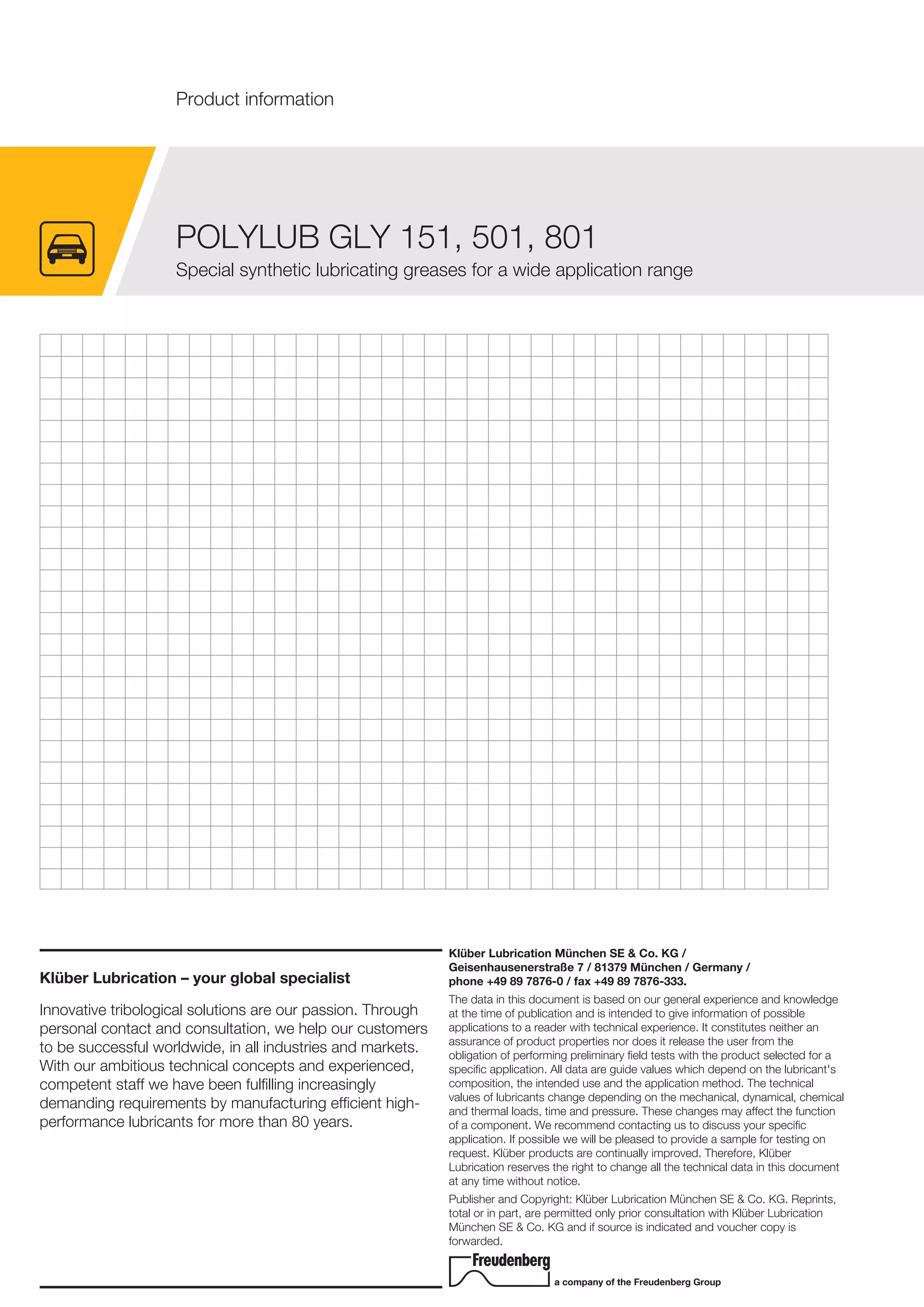 Product information

POLYLUB GLY 151, 501, 801
Special synthetic lubricating greases for a wide application range

Klüber Lubrication – your global specialist

Innovative tribological solutions are our passion. Through personal contact and consultation, we help our customers to be successful worldwide, in all industries and markets. With our ambitious technical concepts and experienced, competent staff we have been fulfilling increasingly demanding requirements by manufacturing efficient high-performance lubricants for more than 80 years.

Klüber Lubrication München SE & Co. KG / Geisenhausenerstraße 7 / 81379 München / Germany / phone +49 89 7876-0 / fax +49 89 7876-333.

The data in this document is based on our general experience and knowledge at the time of publication and is intended to give information of possible applications to a reader with technical experience. It constitutes neither an assurance of product properties nor does it release the user from the obligation of performing preliminary field tests with the product selected for a specific application. All data are guide values which depend on the lubricant's composition, the intended use and the application method. The technical values of lubricants change depending on the mechanical, dynamical, chemical and thermal loads, time and pressure. These changes may affect the function of a component. We recommend contacting us to discuss your specific application. If possible we will be pleased to provide a sample for testing on request. Klüber products are continually improved. Therefore, Klüber Lubrication reserves the right to change all the technical data in this document at any time without notice.

Publisher and Copyright: Klüber Lubrication München SE & Co. KG. Reprints, total or in part, are permitted only prior consultation with Klüber Lubrication München SE & Co. KG and if source is indicated and voucher copy is forwarded.

Freudenberg
a company of the Freudenberg Group